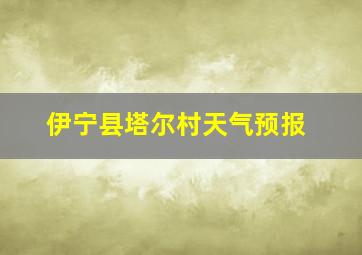 伊宁县塔尔村天气预报